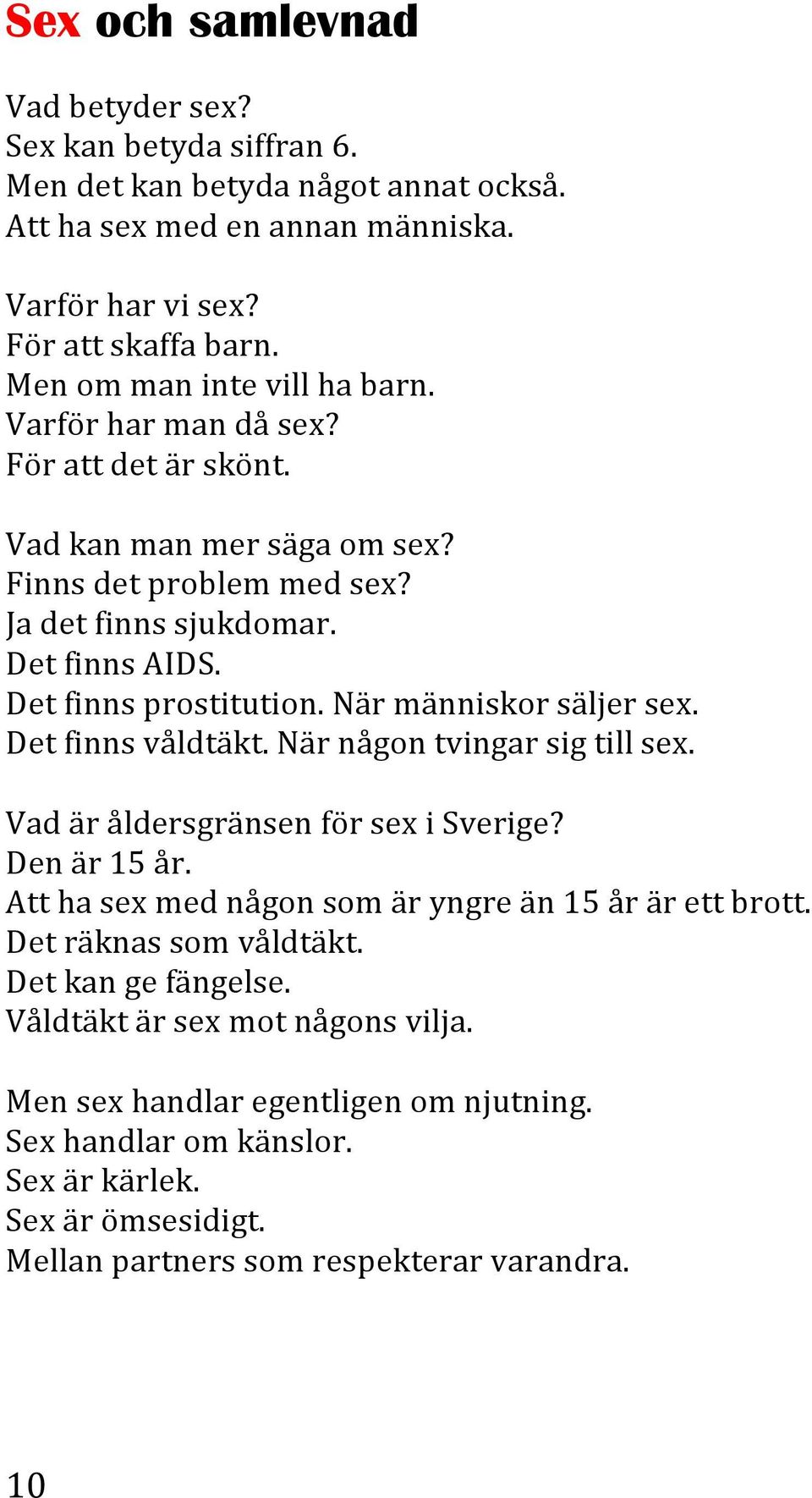 Sex och samlevnad

Vad betyder sex?
Sex kan betyda siffran 6.
Men det kan betyda något annat också.
Att ha sex med en annan människa.

Varför har vi sex?
För att skaffa barn.
Men om man inte vill ha barn.
Varför har man då sex?
För att det är skönt.

Vad kan man mer säga om sex?
Finns det problem med sex?
Ja det finns sjukdomar.
Det finns AIDS.
Det finns prostitution. När människor säljer sex.
Det finns våldtäkt. När någon tvingar sig till sex.

Vad är åldersgränsen för sex i Sverige?
Den är 15 år.
Att ha sex med någon som är yngre än 15 år är ett brott.
Det räknas som våldtäkt.
Det kan ge fängelse.
Våldtäkt är sex mot någons vilja.

Men sex handlar egentligen om njutning.
Sex handlar om känslor.
Sex är kärlek.
Sex är ömsesidigt.
Mellan partners som respekterar varandra.

10